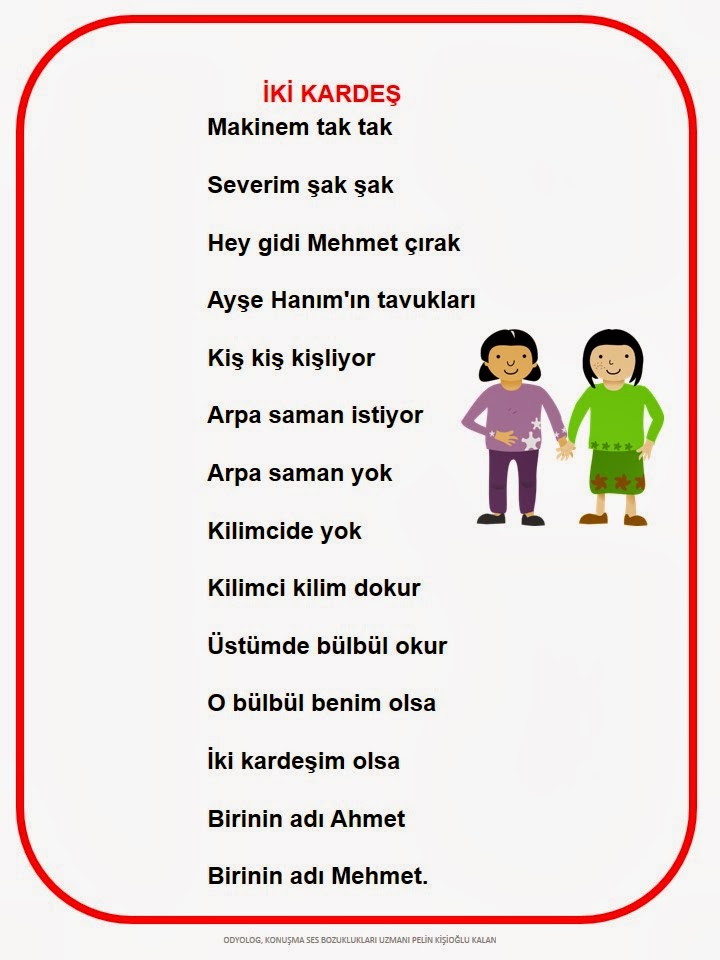 İKİ KARDEŞ

Makinem tak tak

Severim şak şak

Hey gidi Mehmet çırak

Ayşe Hanım'ın tavukları

Kiş kiş kişliyor

Arpa saman istiyor

Arpa saman yok

Kilimcide yok

Kilimci kilim dokur

Üstümde bülbül okur

O bülbül benim olsa

İki kardeşim olsa

Birinin adı Ahmet

Birinin adı Mehmet.

ODYOLOG, KONUŞMA SES BOZUKLUKLARI UZMANI PELİN KİŞİOĞLU KALAN